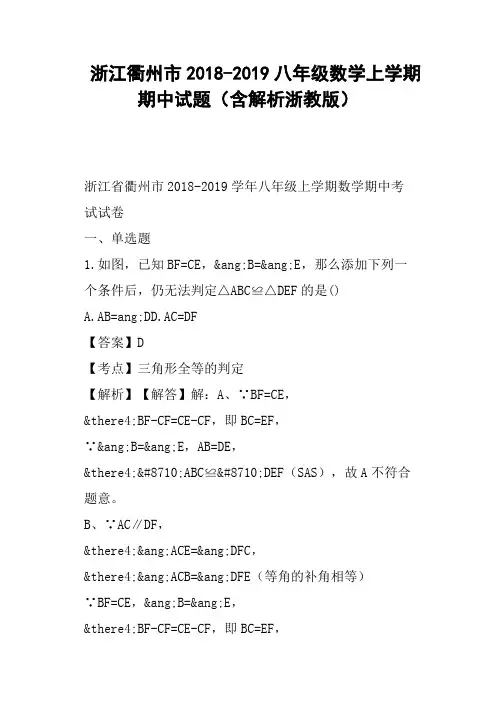 浙江衢州市2018-2019八年级数学上学期期中试题（含解析浙教版）

浙江省衢州市2018-2019学年八年级上学期数学期中考试试卷

一、单选题

1.如图，已知BF=CE，&ang;B=&ang;E，那么添加下列一个条件后，仍无法判定△ABC≌△DEF的是()

A.AB=ang;DD.AC=DF

【答案】D

【考点】三角形全等的判定

【解析】【解答】解：A、∵BF=CE，

&there4;BF-CF=CE-CF，即BC=EF，

∵&ang;B=&ang;E，AB=DE，

&there4;&#8710;ABC≌&#8710;DEF（SAS），故A不符合题意。

B、∵AC∥DF，

&there4;&ang;ACE=&ang;DFC，

&there4;&ang;ACB=&ang;DFE（等角的补角相等）

∵BF=CE，&ang;B=&ang;E，

&there4;BF-CF=CE-CF，即BC=EF，